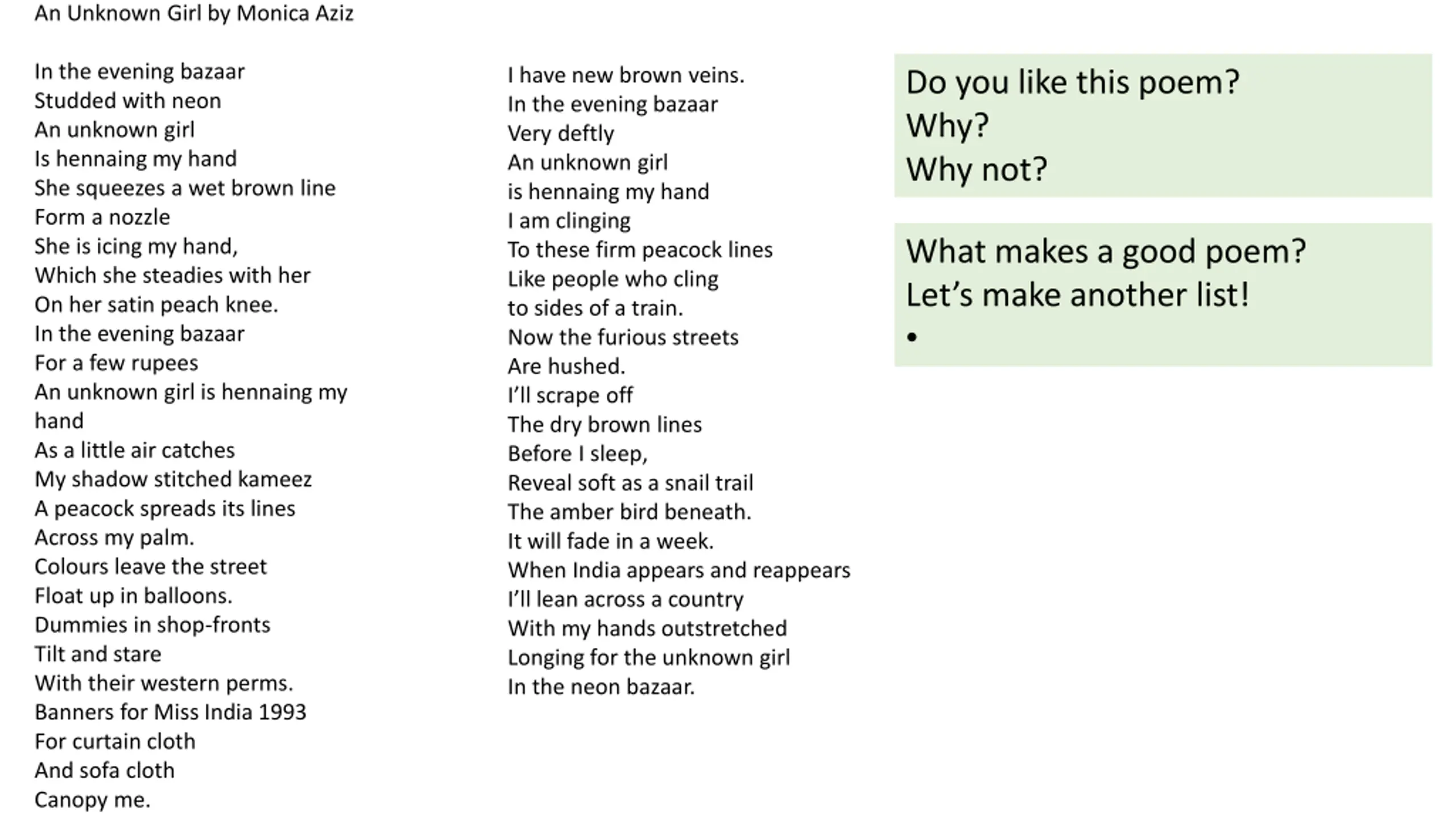 An Unknown Girl by Monica Aziz

In the evening bazaar
Studded with neon
An unknown girl
Is hennaing my hand
She squeezes a wet brown line
Form a nozzle
She is icing my hand,
Which she steadies with her
On her satin peach knee.
In the evening bazaar
For a few rupees
An unknown girl is hennaing my
hand
As a little air catches
My shadow stitched kameez
A peacock spreads its lines
Across my palm.
Colours leave the street
Float up in balloons.
Dummies in shop-fronts
Tilt and stare
With their western perms.
Banners for Miss India 1993
For curtain cloth
And sofa cloth
Canopy me.

I have new brown veins.
In the evening bazaar
Very deftly
An unknown girl
is hennaing my hand
I am clinging
To these firm peacock lines
Like people who cling
to sides of a train.
Now the furious streets
Are hushed.
I'll scrape off
The dry brown lines
Before I sleep,
Reveal soft as a snail trail
The amber bird beneath.
It will fade in a week.
When India appears and reappears
I'll lean across a country
With my hands outstretched
Longing for the unknown girl
In the neon bazaar.

Do you like this poem?
Why?
Why not?

What makes a good poem?
Let's make another list!
•